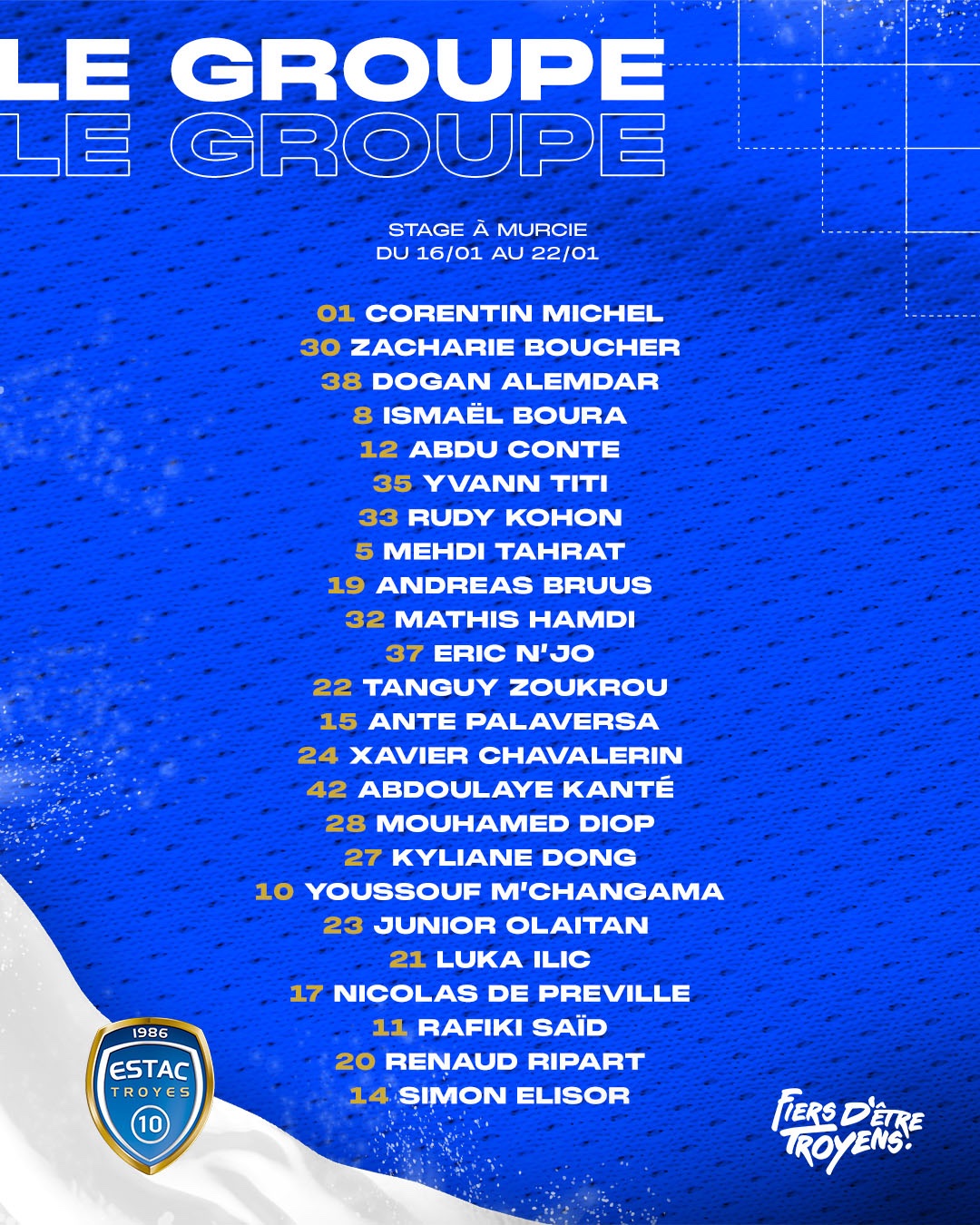 LE GROUPE
LE GROUPE

STAGE À MURCIE
DU 16/01 AU 22/01

01 CORENTIN MICHEL
30 ZACHARIE BOUCHER
38 DOGAN ALEMDAR
8 ISMAËL BOURA
12 ABDU CONTE
35 YVANN TITI
33 RUDY KOHON
5 MEHDI TAHRAT
19 ANDREAS BRUUS
32 MATHIS HAMDI
37 ERIC N'JO
22 TANGUY ZOUKROU
15 ANTE PALAVERSA
24 XAVIER CHAVALERIN
42 ABDOULAYE KANTÉ
28 MOUHAMED DIOP
27 KYLIANE DONG
10 YOUSSOUF M'CHANGAMA
23 JUNIOR OLAITAN
21 LUKA ILIC
17 NICOLAS DE PREVILLE
11 RAFIKI SAÏD
20 RENAUD RIPART
14 SIMON ELISOR

1986
ESTAC
TROYES
10

FIERS D'ÊTRE TROYENS!